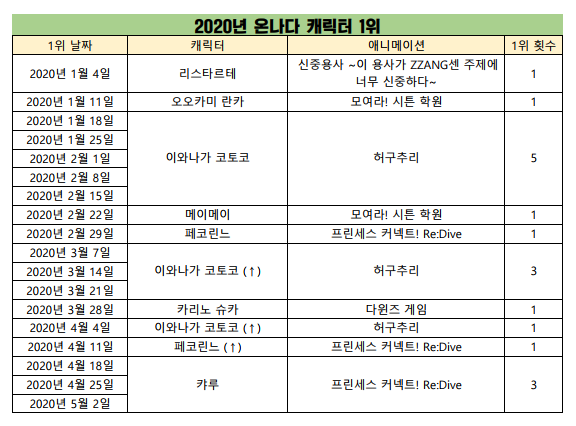 2020년 온나다 캐릭터 1위

| 1위 날짜 | 캐릭터 | 애니메이션 | 1위 횟수 |
|---|---|---|---|
| 2020년 1월 4일 | 리스타르테 | 신중용사 ~이 용사가 ZZANG센 주제에 너무 신중하다~ | 1 |
| 2020년 1월 11일 | 오오카미 란카 | 모여라! 시튼 학원 | 1 |
| 2020년 1월 18일 | 이와나가 코토코 | 허구추리 | 5 |
| 2020년 1월 25일 | | | |
| 2020년 2월 1일 | | | |
| 2020년 2월 8일 | | | |
| 2020년 2월 15일 | | | |
| 2020년 2월 22일 | 메이메이 | 모여라! 시튼 학원 | 1 |
| 2020년 2월 29일 | 페코린느 | 프린세스 커넥트! Re:Dive | 1 |
| 2020년 3월 7일 | 이와나가 코토코 (↑) | 허구추리 | 3 |
| 2020년 3월 14일 | | | |
| 2020년 3월 21일 | | | |
| 2020년 3월 28일 | 카리노 슈카 | 다윈즈 게임 | 1 |
| 2020년 4월 4일 | 이와나가 코토코 (↑) | 허구추리 | 1 |
| 2020년 4월 11일 | 페코린느 (↑) | 프린세스 커넥트! Re:Dive | 1 |
| 2020년 4월 18일 | 캬루 | 프린세스 커넥트! Re:Dive | 3 |
| 2020년 4월 25일 | | | |
| 2020년 5월 2일 | | | |